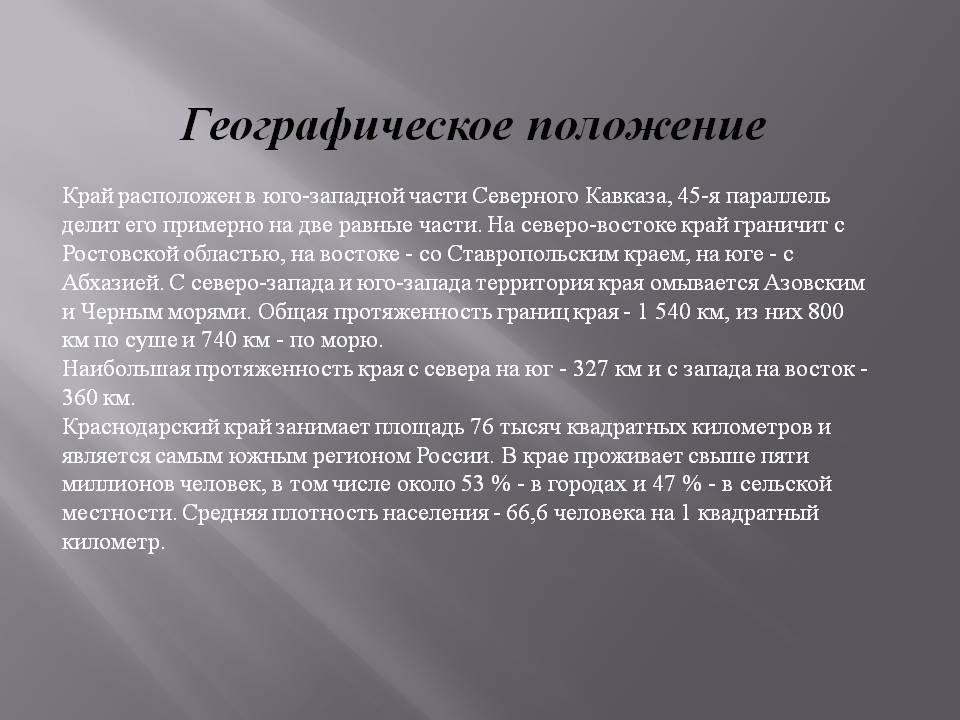 Географическое положение

Край расположен в юго-западной части Северного Кавказа, 45-я параллель делит его примерно на две равные части. На северо-востоке край граничит с Ростовской областью, на востоке - со Ставропольским краем, на юге - с Абхазией. С северо-запада и юго-запада территория края омывается Азовским и Черным морями. Общая протяженность границ края - 1 540 км, из них 800 км по суше и 740 км - по морю.

Наибольшая протяженность края с севера на юг - 327 км и с запада на восток - 360 км.

Краснодарский край занимает площадь 76 тысяч квадратных километров и является самым южным регионом России. В крае проживает свыше пяти миллионов человек, в том числе около 53 % - в городах и 47 % - в сельской местности. Средняя плотность населения - 66,6 человека на 1 квадратный километр.